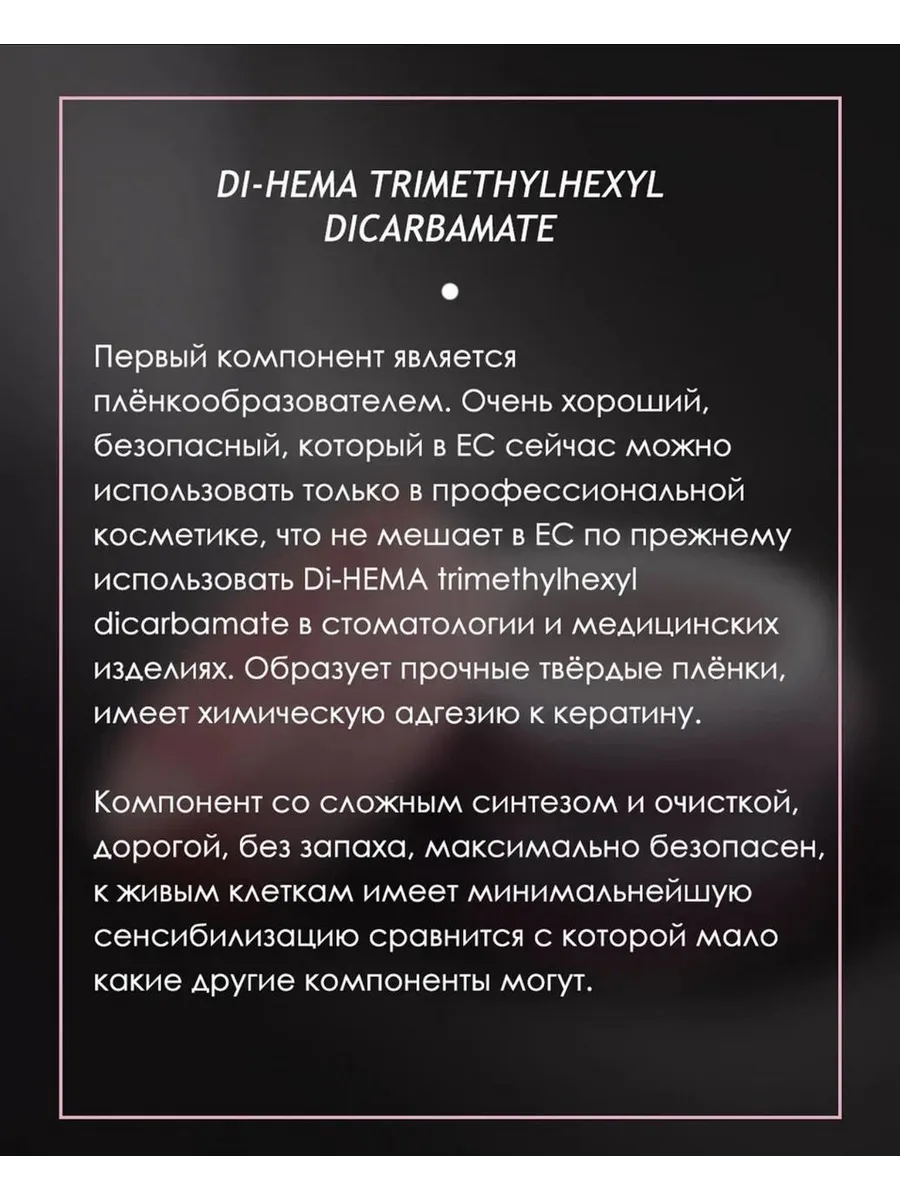 DI-HEMA TRIMETHYLHEXYL DICARBAMATE

Первый компонент является плёнкообразователем. Очень хороший, безопасный, который в ЕС сейчас можно использовать только в профессиональной косметике, что не мешает в ЕС по прежнему использовать Di-HEMA trimethylhexyl dicarbamate в стоматологии и медицинских изделиях. Образует прочные твёрдые плёнки, имеет химическую адгезию к кератину.

Компонент со сложным синтезом и очисткой, дорогой, без запаха, максимально безопасен, к живым клеткам имеет минимальнейшую сенсибилизацию сравнится с которой мало какие другие компоненты могут.